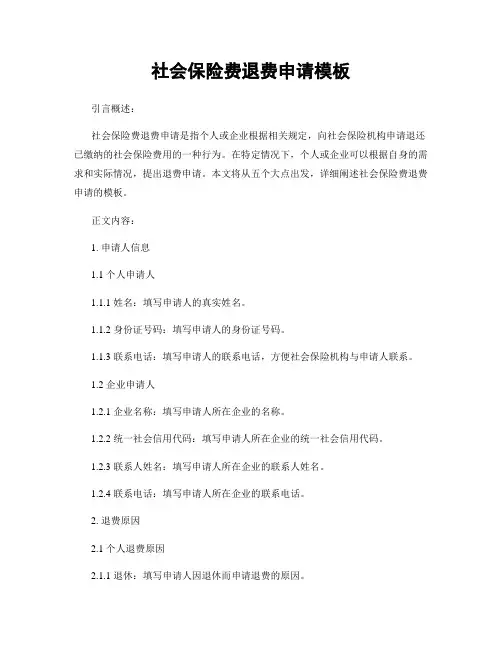 社会保险费退费申请模板

引言概述：

社会保险费退费申请是指个人或企业根据相关规定，向社会保险机构申请退还已缴纳的社会保险费用的一种行为。在特定情况下，个人或企业可以根据自身的需求和实际情况，提出退费申请。本文将从五个大点出发，详细阐述社会保险费退费申请的模板。

正文内容：

1. 申请人信息

1.1 个人申请人

1.1.1 姓名：填写申请人的真实姓名。

1.1.2 身份证号码：填写申请人的身份证号码。

1.1.3 联系电话：填写申请人的联系电话，方便社会保险机构与申请人联系。

1.2 企业申请人

1.2.1 企业名称：填写申请人所在企业的名称。

1.2.2 统一社会信用代码：填写申请人所在企业的统一社会信用代码。

1.2.3 联系人姓名：填写申请人所在企业的联系人姓名。

1.2.4 联系电话：填写申请人所在企业的联系电话。

2. 退费原因

2.1 个人退费原因

2.1.1 退休：填写申请人因退休而申请退费的原因。